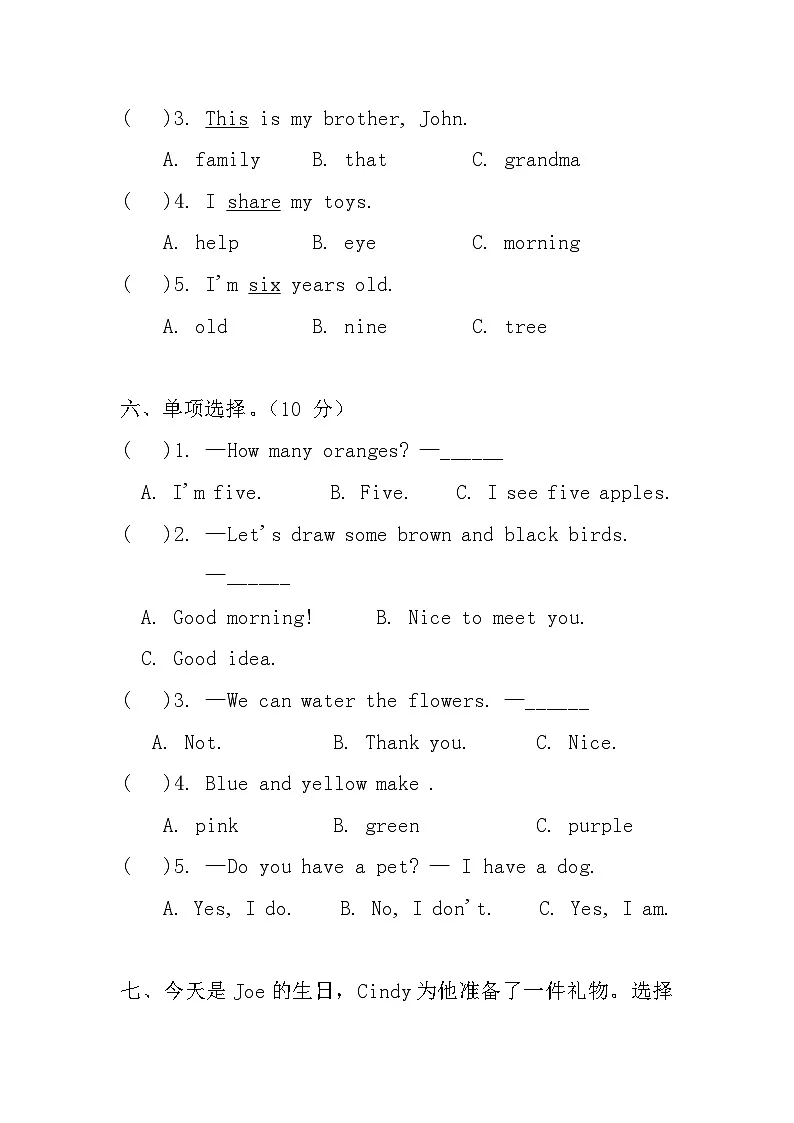 (　)3. This is my brother, John.

A. family　B. that　C. grandma

(　)4. I share my toys.

A. help　B. eye　C. morning

(　)5. I'm six years old.

A. old　B. nine　C. tree

六、单项选择。(10 分)

(　)1. —How many oranges? —______

A. I'm five.　B. Five.　C. I see five apples.

(　)2. —Let's draw some brown and black birds.

—______

A. Good morning!　B. Nice to meet you.

C. Good idea.

(　)3. —We can water the flowers. —______

A. Not.　B. Thank you.　C. Nice.

(　)4. Blue and yellow make .

A. pink　B. green　C. purple

(　)5. —Do you have a pet? — I have a dog.

A. Yes, I do.　B. No, I don't.　C. Yes, I am.

七、今天是 Joe 的生日，Cindy 为他准备了一件礼物。选择